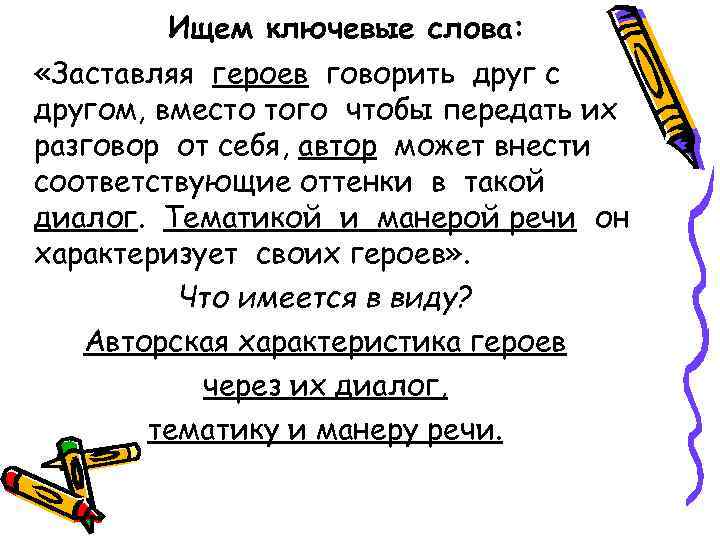 Ищем ключевые слова:

«Заставляя героев говорить друг с другом, вместо того чтобы передать их разговор от себя, автор может внести соответствующие оттенки в такой диалог. Тематикой и манерой речи он характеризует своих героев».

Что имеется в виду?

Авторская характеристика героев

через их диалог,

тематику и манеру речи.